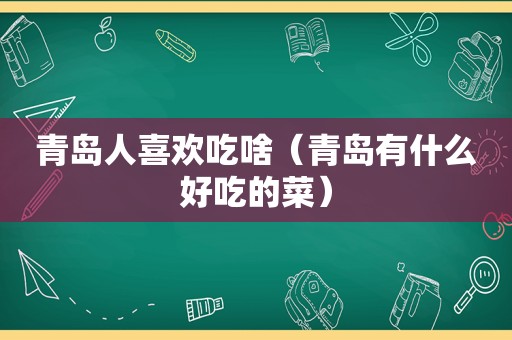 青岛人喜欢吃啥（青岛有什么好吃的菜）